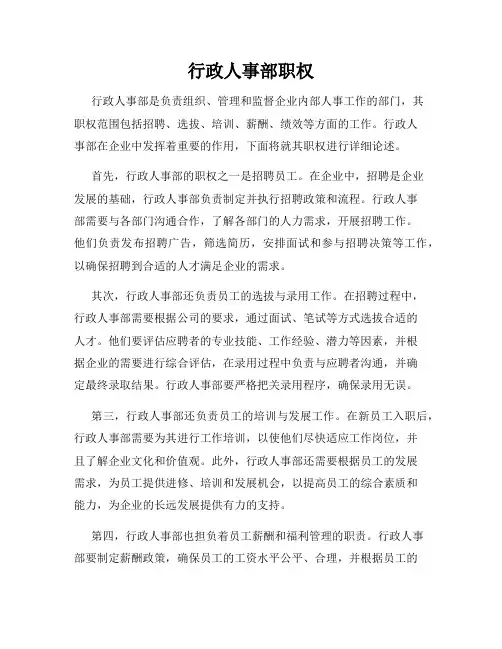 行政人事部职权

行政人事部是负责组织、管理和监督企业内部人事工作的部门，其职权范围包括招聘、选拔、培训、薪酬、绩效等方面的工作。行政人事部在企业中发挥着重要的作用，下面将就其职权进行详细论述。

首先，行政人事部的职权之一是招聘员工。在企业中，招聘是企业发展的基础，行政人事部负责制定并执行招聘政策和流程。行政人事部需要与各部门沟通合作，了解各部门的人力需求，开展招聘工作。他们负责发布招聘广告，筛选简历，安排面试和参与招聘决策等工作，以确保招聘到合适的人才满足企业的需求。

其次，行政人事部还负责员工的选拔与录用工作。在招聘过程中，行政人事部需要根据公司的要求，通过面试、笔试等方式选拔合适的人才。他们要评估应聘者的专业技能、工作经验、潜力等因素，并根据企业的需要进行综合评估，在录用过程中负责与应聘者沟通，并确定最终录取结果。行政人事部要严格把关录用程序，确保录用无误。

第三，行政人事部还负责员工的培训与发展工作。在新员工入职后，行政人事部需要为其进行工作培训，以使他们尽快适应工作岗位，并且了解企业文化和价值观。此外，行政人事部还需要根据员工的发展需求，为员工提供进修、培训和发展机会，以提高员工的综合素质和能力，为企业的长远发展提供有力的支持。

第四，行政人事部也担负着员工薪酬和福利管理的职责。行政人事部要制定薪酬政策，确保员工的工资水平公平、合理，并根据员工的